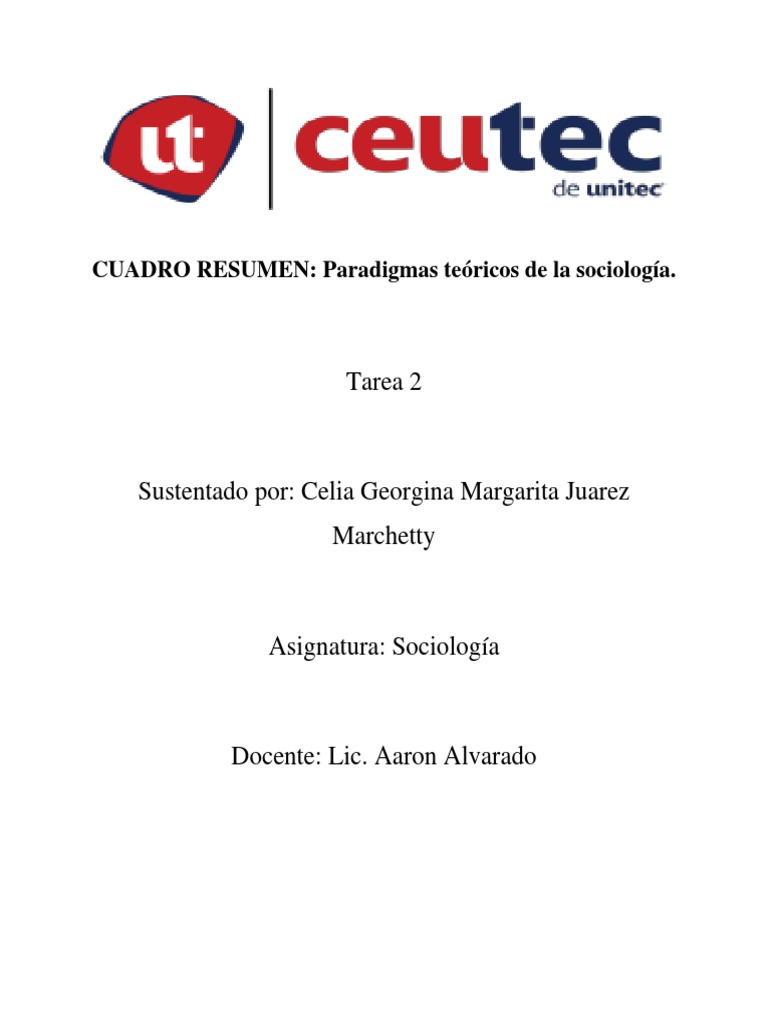 ut ceutec de unitec

CUADRO RESUMEN: Paradigmas teóricos de la sociología.

Tarea 2

Sustentado por: Celia Georgina Margarita Juarez Marchetty

Asignatura: Sociología

Docente: Lic. Aaron Alvarado